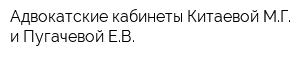 Адвокатские кабинеты Китаевой М.Г. и Пугачевой Е.В.